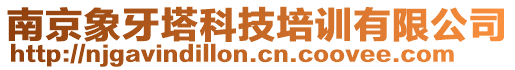 南京象牙塔科技培训有限公司
http://njgavindillon.cn.coovee.com